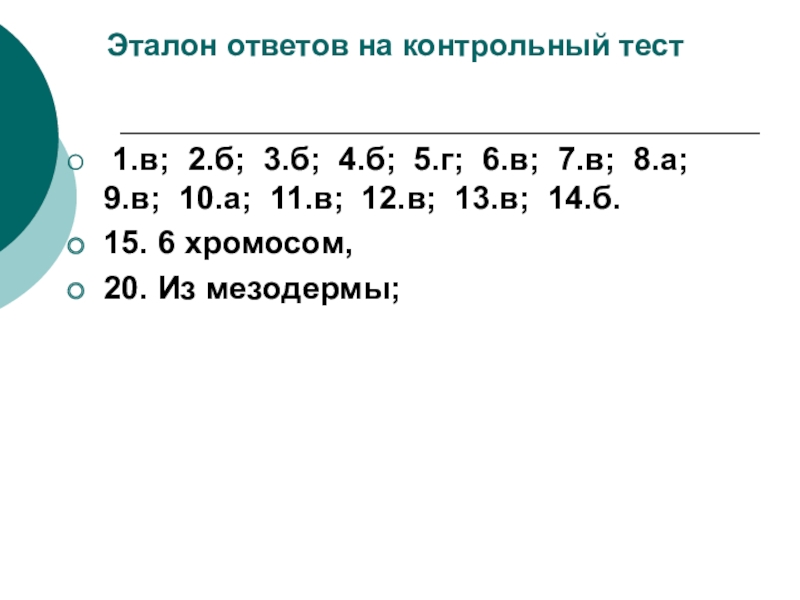 Эталон ответов на контрольный тест

• 1.в; 2.б; 3.б; 4.б; 5.г; 6.в; 7.в; 8.а; 9.в; 10.а; 11.в; 12.в; 13.в; 14.б.
• 15. 6 хромосом,
• 20. Из мезодермы;